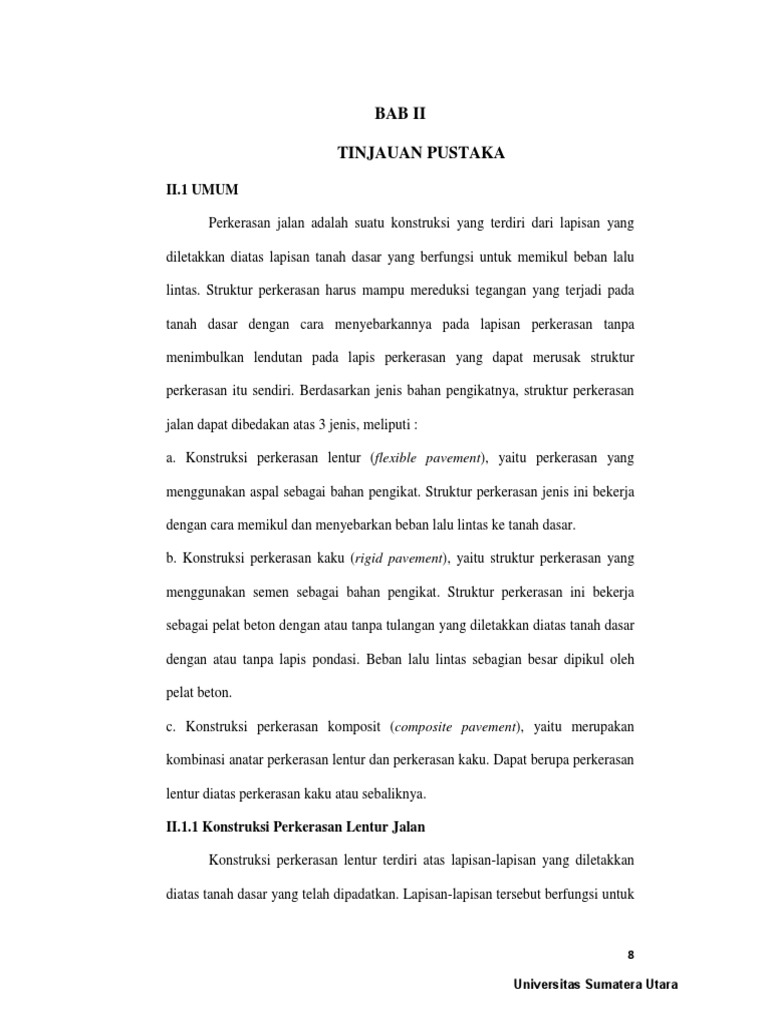 BAB II

TINJAUAN PUSTAKA

II.1 UMUM

Perkerasan jalan adalah suatu konstruksi yang terdiri dari lapisan yang diletakkan diatas lapisan tanah dasar yang berfungsi untuk memikul beban lalu lintas. Struktur perkerasan harus mampu mereduksi tegangan yang terjadi pada tanah dasar dengan cara menyebarkannya pada lapisan perkerasan tanpa menimbulkan lendutan pada lapis perkerasan yang dapat merusak struktur perkerasan itu sendiri. Berdasarkan jenis bahan pengikatnya, struktur perkerasan jalan dapat dibedakan atas 3 jenis, meliputi :

a. Konstruksi perkerasan lentur (flexible pavement), yaitu perkerasan yang menggunakan aspal sebagai bahan pengikat. Struktur perkerasan jenis ini bekerja dengan cara memikul dan menyebarkan beban lalu lintas ke tanah dasar.

b. Konstruksi perkerasan kaku (rigid pavement), yaitu struktur perkerasan yang menggunakan semen sebagai bahan pengikat. Struktur perkerasan ini bekerja sebagai pelat beton dengan atau tanpa tulangan yang diletakkan diatas tanah dasar dengan atau tanpa lapis pondasi. Beban lalu lintas sebagian besar dipikul oleh pelat beton.

c. Konstruksi perkerasan komposit (composite pavement), yaitu merupakan kombinasi anatar perkerasan lentur dan perkerasan kaku. Dapat berupa perkerasan lentur diatas perkerasan kaku atau sebaliknya.

II.1.1 Konstruksi Perkerasan Lentur Jalan

Konstruksi perkerasan lentur terdiri atas lapisan-lapisan yang diletakkan diatas tanah dasar yang telah dipadatkan. Lapisan-lapisan tersebut berfungsi untuk

8

Universitas Sumatera Utara